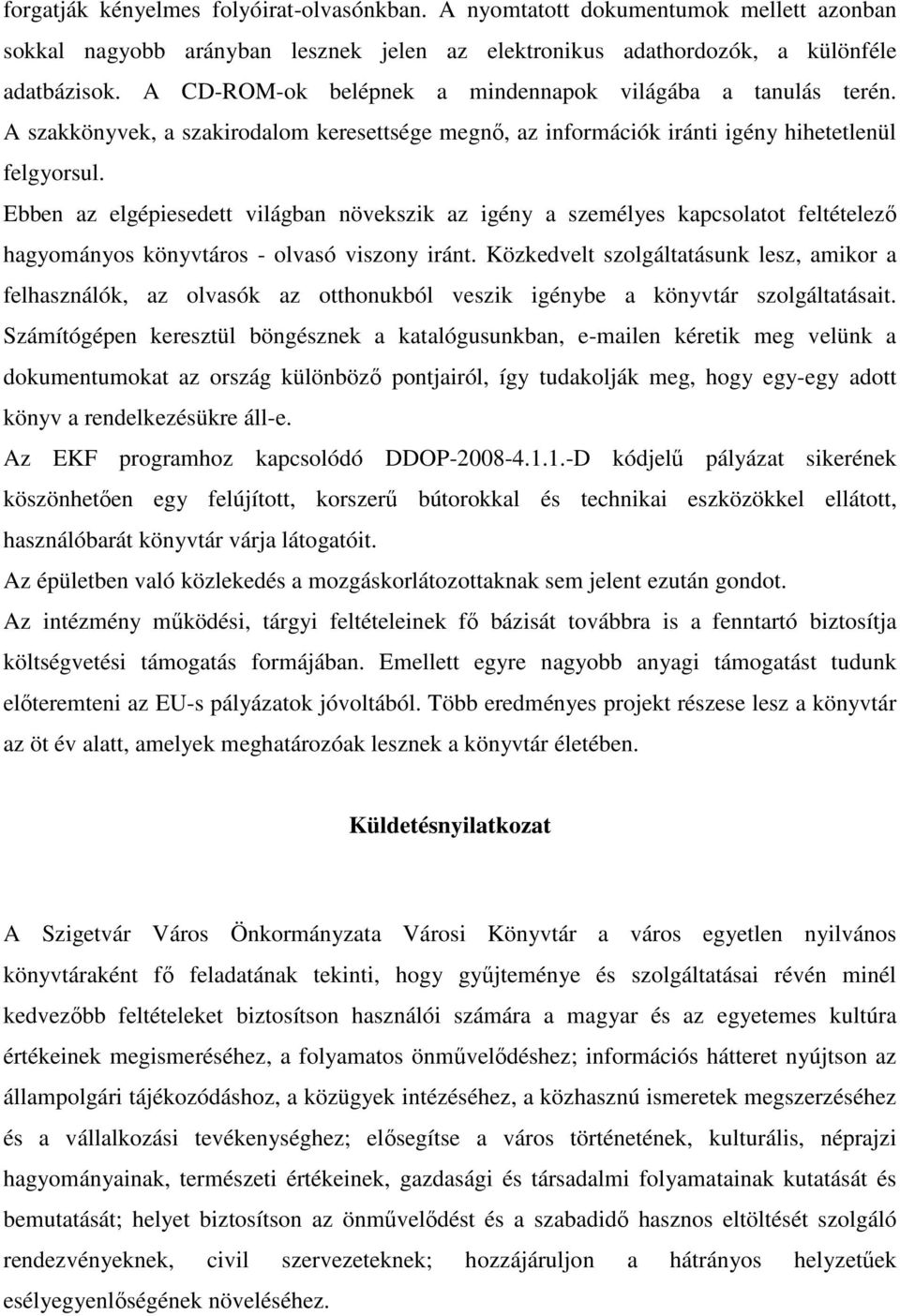 forgatják kényelmes folyóirat-olvasónkban. A nyomtatott dokumentumok mellett azonban sokkal nagyobb arányban lesznek jelen az elektronikus adathordozók, a különféle adatbázisok. A CD-ROM-ok belépnek a mindennapok világába a tanulás terén. A szakkönyvek, a szakirodalom keresettsége megnő, az információk iránti igény hihetetlenül felgyorsul.

Ebben az elgépiesedett világban növekszik az igény a személyes kapcsolatot feltételező hagyományos könyvtáros - olvasó viszony iránt. Közkedvelt szolgáltatásunk lesz, amikor a felhasználók, az olvasók az otthonukból veszik igénybe a könyvtár szolgáltatásait. Számítógépen keresztül böngésznek a katalógusunkban, e-mailen kéretik meg velünk a dokumentumokat az ország különböző pontjairól, így tudakolják meg, hogy egy-egy adott könyv a rendelkezésükre áll-e.

Az EKF programhoz kapcsolódó DDOP-2008-4.1.1.-D kódjelű pályázat sikerének köszönhetően egy felújított, korszerű bútorokkal és technikai eszközökkel ellátott, használóbarát könyvtár várja látogatóit.

Az épületben való közlekedés a mozgáskorlátozottaknak sem jelent ezután gondot.

Az intézmény működési, tárgyi feltételeinek fő bázisát továbbra is a fenntartó biztosítja költségvetési támogatás formájában. Emellett egyre nagyobb anyagi támogatást tudunk előteremteni az EU-s pályázatok jóvoltából. Több eredményes projekt részese lesz a könyvtár az öt év alatt, amelyek meghatározóak lesznek a könyvtár életében.

Küldetésnyilatkozat

A Szigetvár Város Önkormányzata Városi Könyvtár a város egyetlen nyilvános könyvtáraként fő feladatának tekinti, hogy gyűjteménye és szolgáltatásai révén minél kedvezőbb feltételeket biztosítson használói számára a magyar és az egyetemes kultúra értékeinek megismeréséhez, a folyamatos önművelődéshez; információs hátteret nyújtson az állampolgári tájékozódáshoz, a közügyek intézéséhez, a közhasznú ismeretek megszerzéséhez és a vállalkozási tevékenységhez; elősegítse a város történetének, kulturális, néprajzi hagyományainak, természeti értékeinek, gazdasági és társadalmi folyamatainak kutatását és bemutatását; helyet biztosítson az önművelődést és a szabadidő hasznos eltöltését szolgáló rendezvényeknek, civil szervezeteknek; hozzájáruljon a hátrányos helyzetűek esélyegyenlőségének növeléséhez.